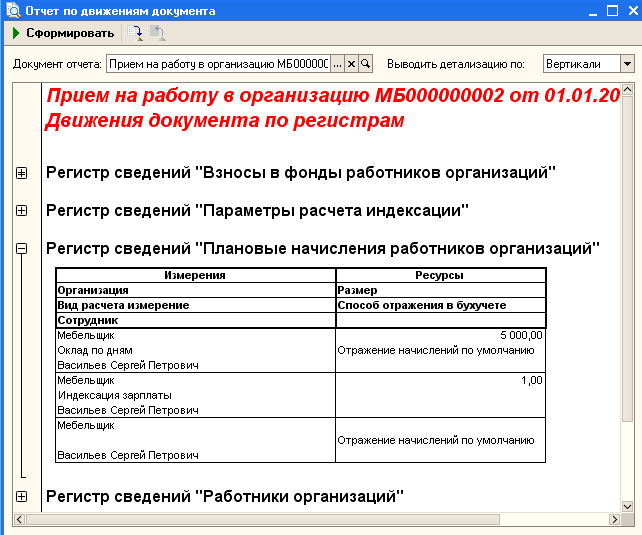 Отчет по движениям документа

Сформировать

Документ отчета: Прием на работу в организацию МБ00000С ... Выводить детализацию по: Вертикали

Прием на работу в организацию МБ000000002 от 01.01.20
Движения документа по регистрам

Регистр сведений "Взносы в фонды работников организаций"

Регистр сведений "Параметры расчета индексации"

Регистр сведений "Плановые начисления работников организаций"

| Измерения | Ресурсы |
|---|---|
| Организация | Размер |
| Вид расчета измерение | Способ отражения в бухучете |
| Сотрудник | |
| Мебельщик Оклад по дням Васильев Сергей Петрович | 5 000,00 Отражение начислений по умолчанию |
| Мебельщик Индексация зарплаты Васильев Сергей Петрович | 1,00 |
| Мебельщик Васильев Сергей Петрович | Отражение начислений по умолчанию |

Регистр сведений "Работники организаций"